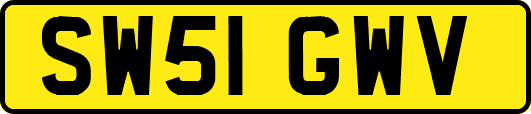 SW51 GWV